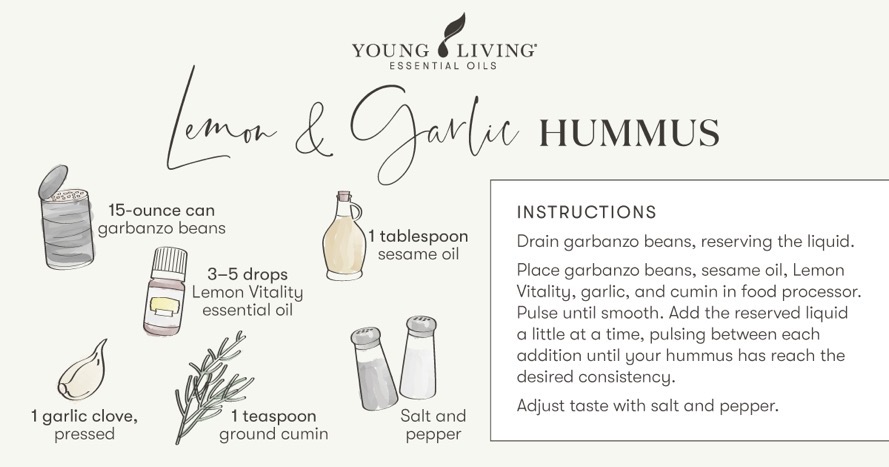 YOUNG LIVING®
ESSENTIAL OILS

Lemon & Garlic HUMMUS

15-ounce can garbanzo beans

3–5 drops Lemon Vitality essential oil

1 tablespoon sesame oil

1 garlic clove, pressed

1 teaspoon ground cumin

Salt and pepper

INSTRUCTIONS

Drain garbanzo beans, reserving the liquid.

Place garbanzo beans, sesame oil, Lemon Vitality, garlic, and cumin in food processor. Pulse until smooth. Add the reserved liquid a little at a time, pulsing between each addition until your hummus has reach the desired consistency.

Adjust taste with salt and pepper.